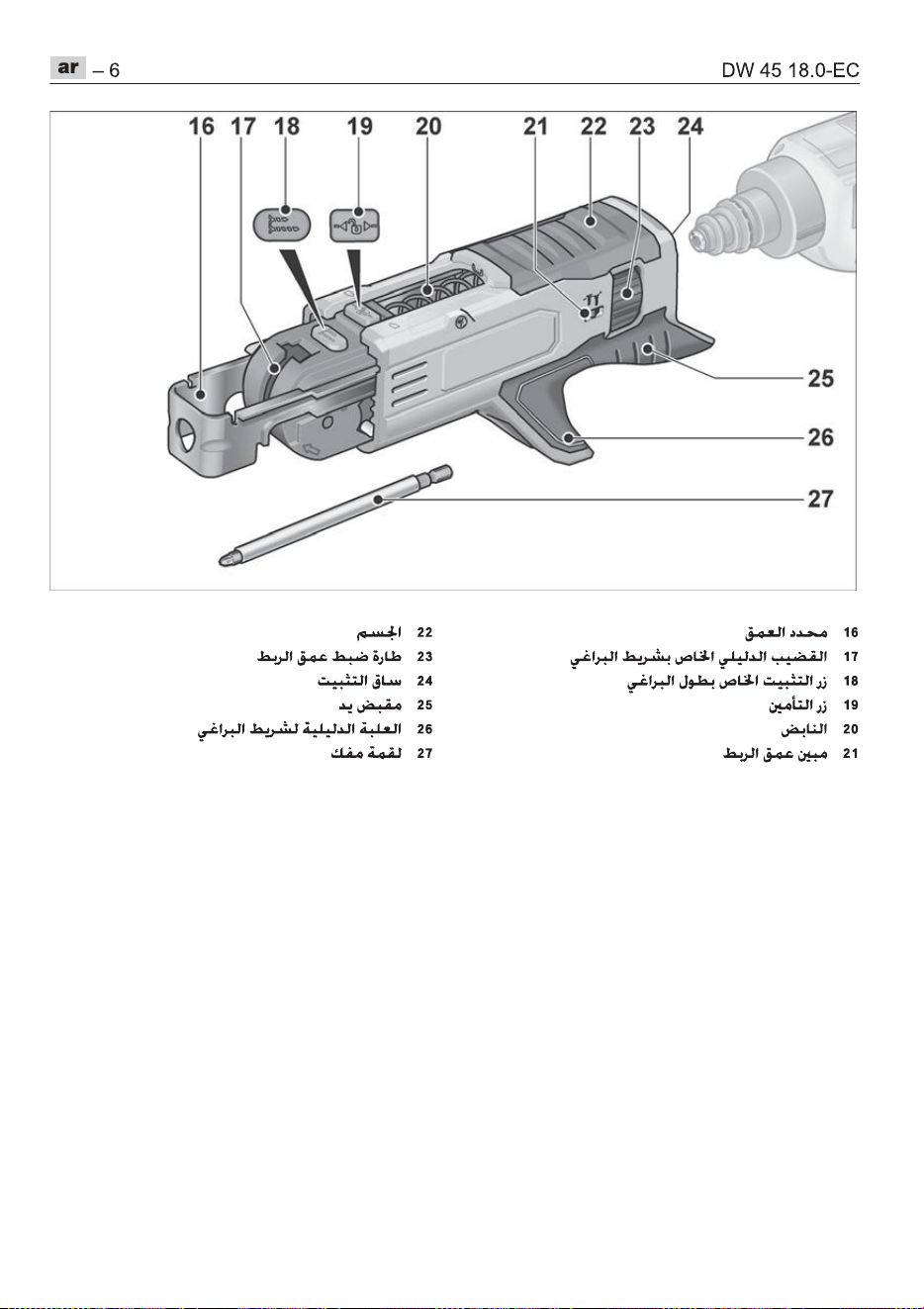 ar – 6

DW 45 18.0-EC

16 17 18 19 20 21 22 23 24

25

26

27

16 محدد العمق
17 القضيب الدليلي الخاص بشريط البراغي
18 زر التثبيت الخاص بطول البراغي
19 زر التأمين
20 النابض
21 مبين عمق الربط

22 الجسم
23 طارة ضبط عمق الربط
24 ساق التثبيت
25 مقبض يد
26 العلبة الدليلية لشريط البراغي
27 لقمة مفك